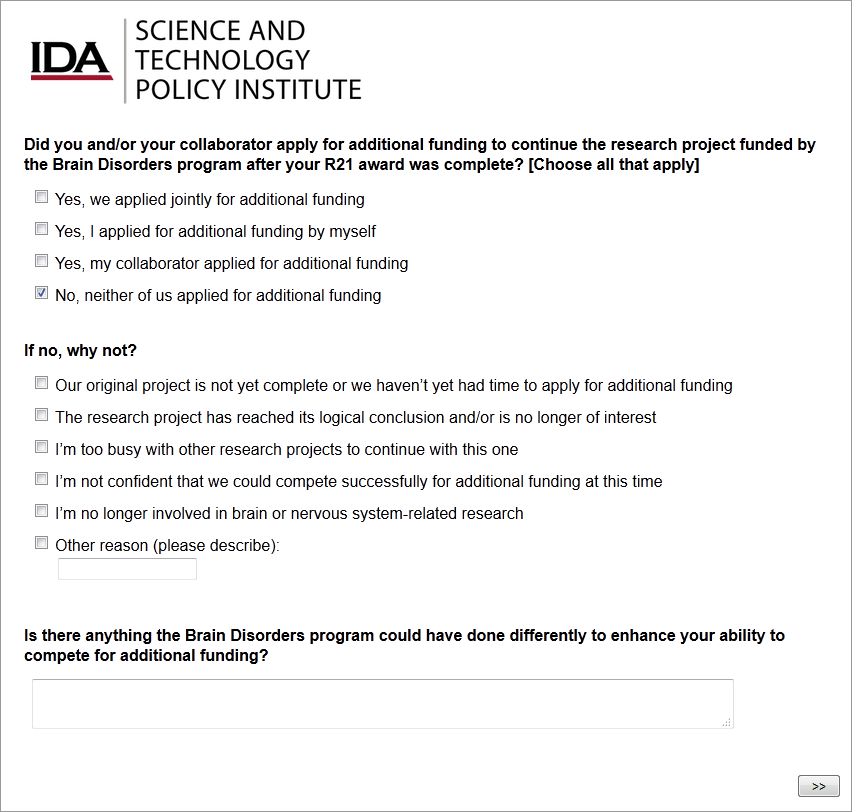 IDA

SCIENCE AND TECHNOLOGY POLICY INSTITUTE

Did you and/or your collaborator apply for additional funding to continue the research project funded by the Brain Disorders program after your R21 award was complete? [Choose all that apply]

Yes, we applied jointly for additional funding

Yes, I applied for additional funding by myself

Yes, my collaborator applied for additional funding

No, neither of us applied for additional funding

If no, why not?

Our original project is not yet complete or we haven't yet had time to apply for additional funding

The research project has reached its logical conclusion and/or is no longer of interest

I'm too busy with other research projects to continue with this one

I'm not confident that we could compete successfully for additional funding at this time

I'm no longer involved in brain or nervous system-related research

Other reason (please describe):

Is there anything the Brain Disorders program could have done differently to enhance your ability to compete for additional funding?

>>